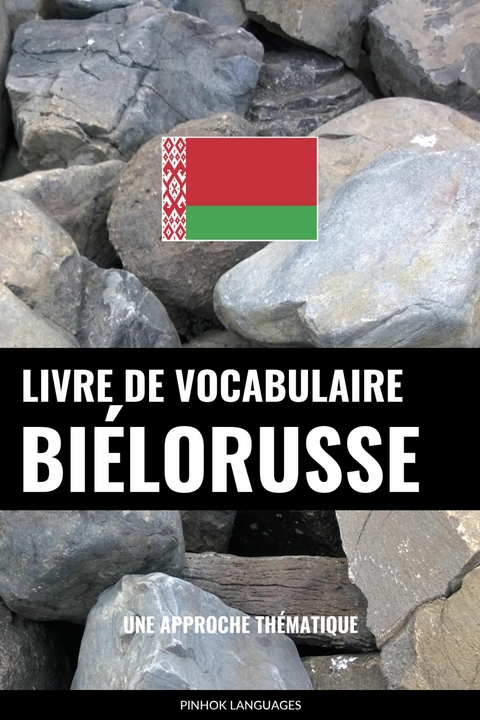 LIVRE DE VOCABULAIRE
BIÉLORUSSE

UNE APPROCHE THÉMATIQUE

PINHOK LANGUAGES